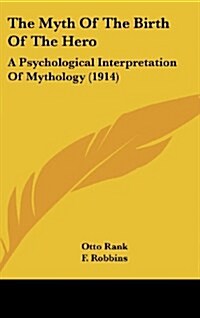 The Myth Of The Birth Of The Hero

A Psychological Interpretation Of Mythology (1914)

Otto Rank
F. Robbins